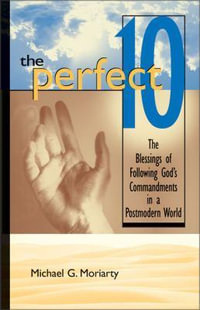 the perfect 10

The Blessings of Following God's Commandments in a Postmodern World

Michael G. Moriarty